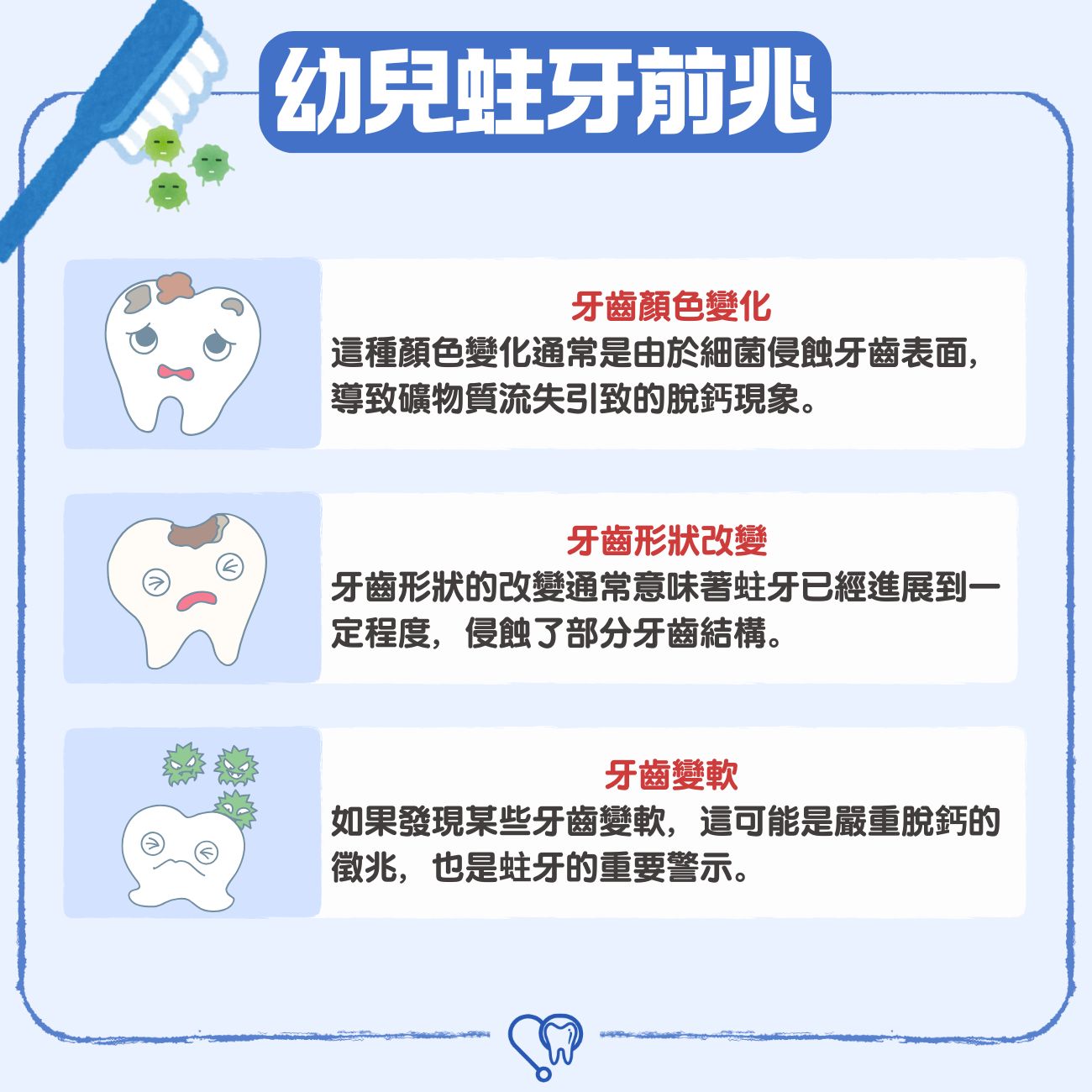 幼兒蛀牙前兆

牙齒顏色變化
這種顏色變化通常是由於細菌侵蝕牙齒表面，導致礦物質流失引致的脫鈣現象。

牙齒形狀改變
牙齒形狀的改變通常意味著蛀牙已經進展到一定程度，侵蝕了部分牙齒結構。

牙齒變軟
如果發現某些牙齒變軟，這可能是嚴重脫鈣的徵兆，也是蛀牙的重要警示。